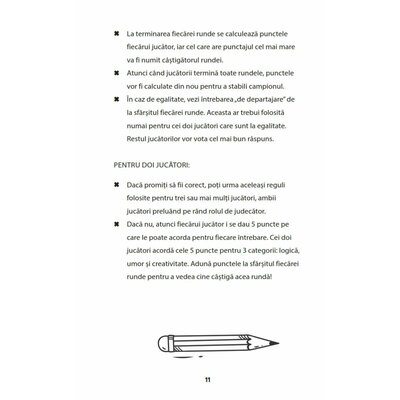 ✖ La terminarea fiecărei runde se calculează punctele fiecărui jucător, iar cel care are punctajul cel mai mare va fi numit câștigătorul rundei.

✖ Atunci când jucătorii termină toate rundele, punctele vor fi calculate din nou pentru a stabili campionul.

✖ În caz de egalitate, vezi întrebarea „de departajare" de la sfârșitul fiecărei runde. Aceasta ar trebui folosită numai pentru cei doi jucători care sunt la egalitate. Restul jucătorilor vor vota cel mai bun răspuns.

PENTRU DOI JUCĂTORI:

✖ Dacă promiți să fii corect, poți urma aceleași reguli folosite pentru trei sau mai mulți jucători, ambii jucători preluând pe rând rolul de judecător.

✖ Dacă nu, atunci fiecărui jucător i se dau 5 puncte pe care le poate acorda pentru fiecare întrebare. Cei doi jucători acordă cele 5 puncte pentru 3 categorii: logică, umor și creativitate. Adună punctele la sfârșitul fiecărei runde pentru a vedea cine câștigă acea rundă!

11